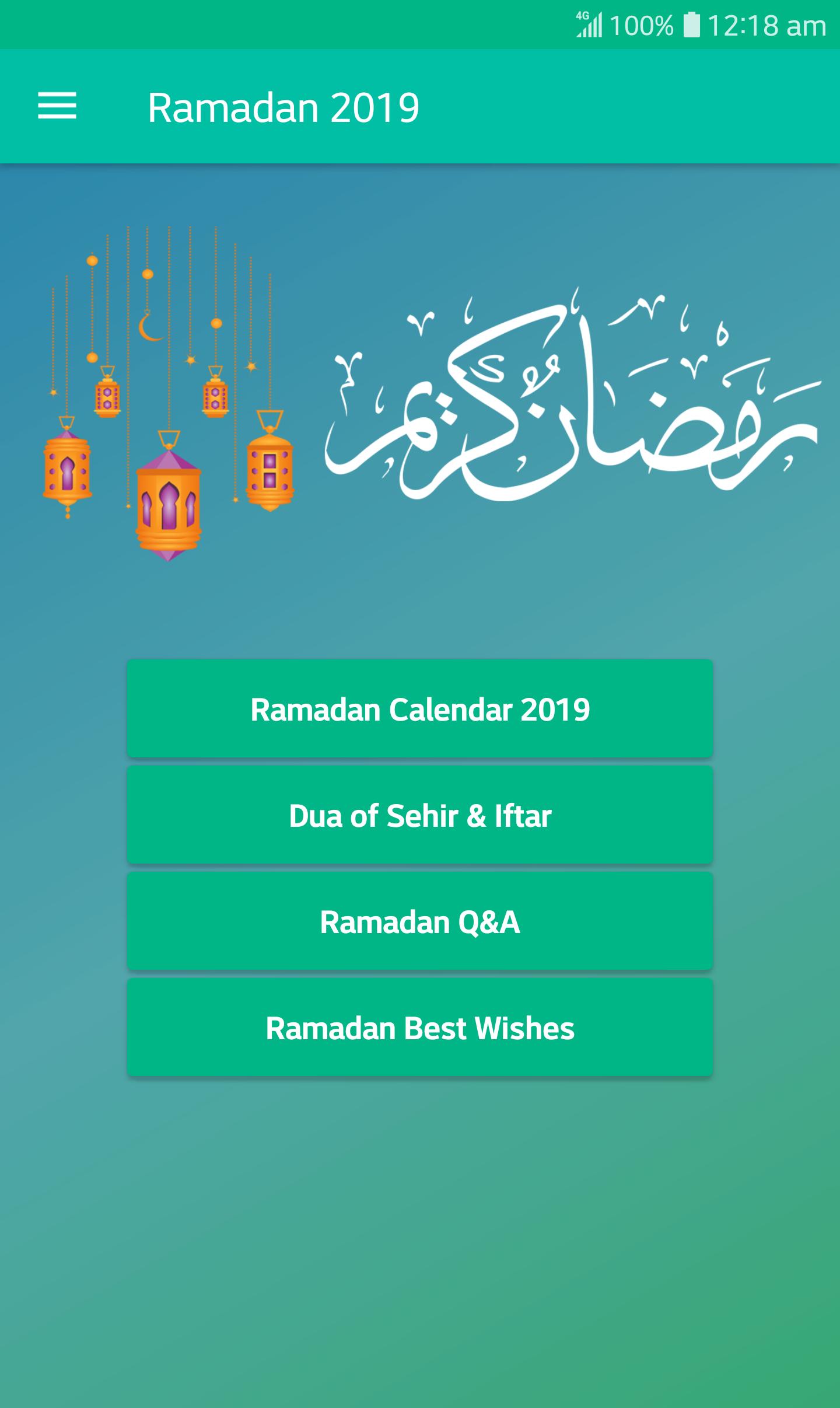 4G 100% 12:18 am

Ramadan 2019

رمضان كريم

Ramadan Calendar 2019

Dua of Sehir & Iftar

Ramadan Q&A

Ramadan Best Wishes